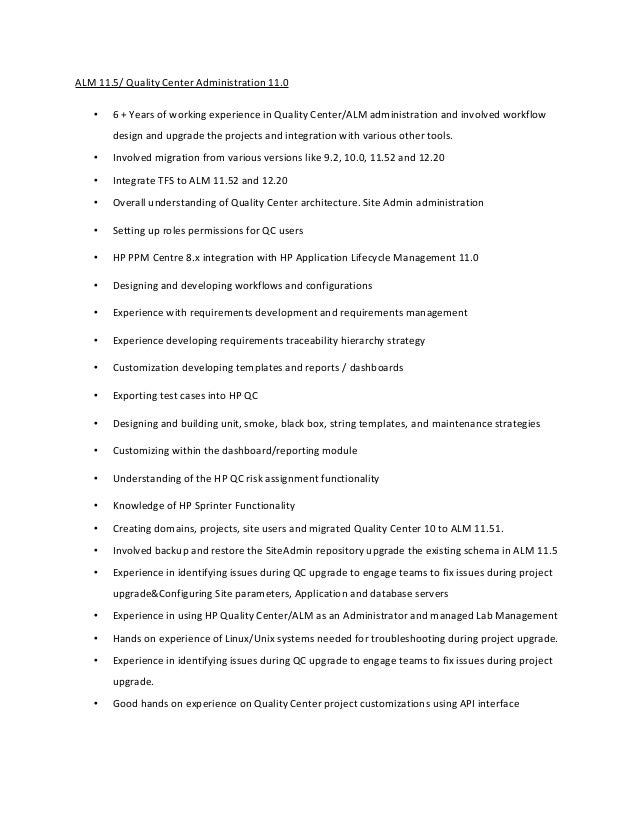 ALM 11.5/ Quality Center Administration 11.0

• 6 + Years of working experience in Quality Center/ALM administration and involved workflow design and upgrade the projects and integration with various other tools.
• Involved migration from various versions like 9.2, 10.0, 11.52 and 12.20
• Integrate TFS to ALM 11.52 and 12.20
• Overall understanding of Quality Center architecture. Site Admin administration
• Setting up roles permissions for QC users
• HP PPM Centre 8.x integration with HP Application Lifecycle Management 11.0
• Designing and developing workflows and configurations
• Experience with requirements development and requirements management
• Experience developing requirements traceability hierarchy strategy
• Customization developing templates and reports / dashboards
• Exporting test cases into HP QC
• Designing and building unit, smoke, black box, string templates, and maintenance strategies
• Customizing within the dashboard/reporting module
• Understanding of the HP QC risk assignment functionality
• Knowledge of HP Sprinter Functionality
• Creating domains, projects, site users and migrated Quality Center 10 to ALM 11.51.
• Involved backup and restore the SiteAdmin repository upgrade the existing schema in ALM 11.5
• Experience in identifying issues during QC upgrade to engage teams to fix issues during project upgrade&Configuring Site parameters, Application and database servers
• Experience in using HP Quality Center/ALM as an Administrator and managed Lab Management
• Hands on experience of Linux/Unix systems needed for troubleshooting during project upgrade.
• Experience in identifying issues during QC upgrade to engage teams to fix issues during project upgrade.
• Good hands on experience on Quality Center project customizations using API interface